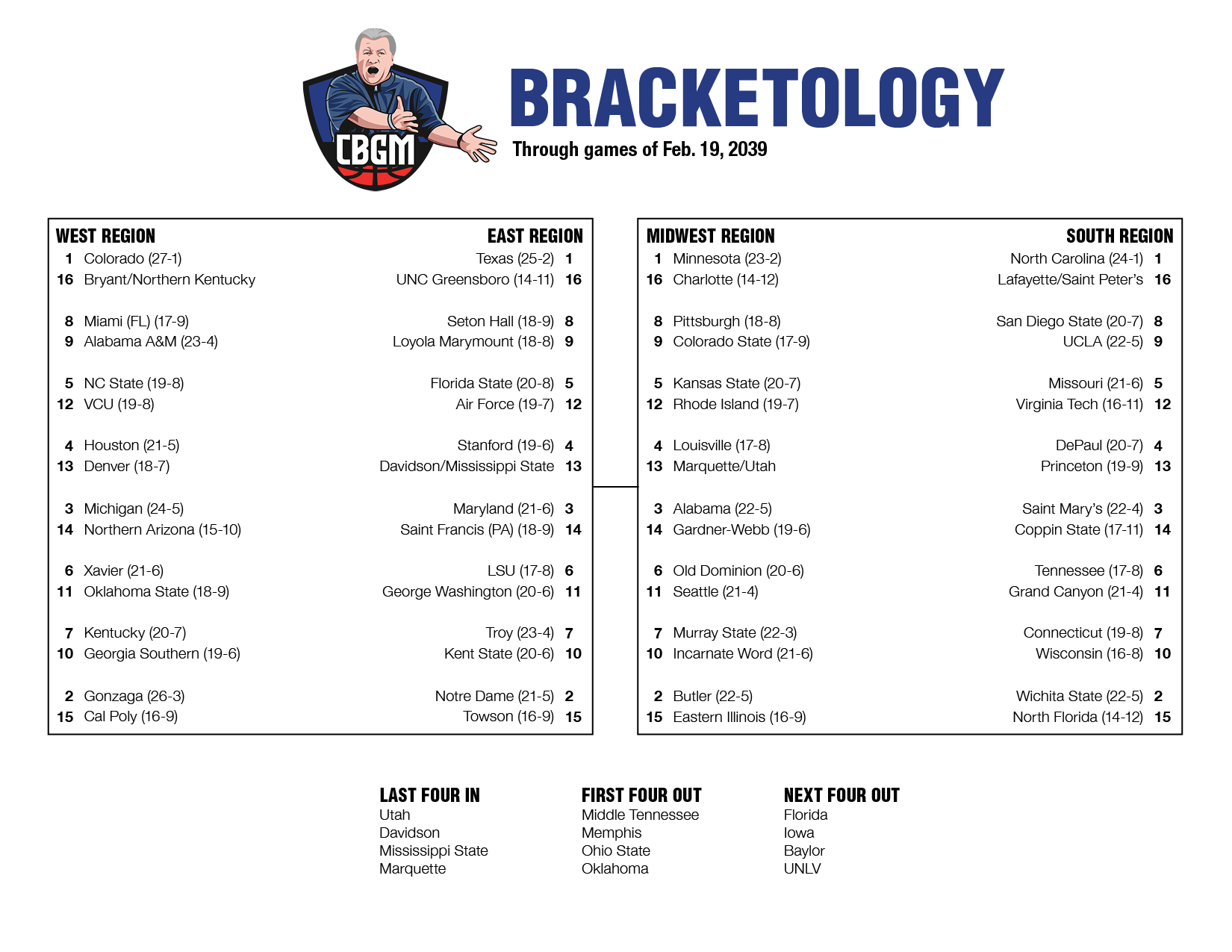 CBGM

BRACKETOLOGY
Through games of Feb. 19, 2039

WEST REGION
1 Colorado (27-1)
16 Bryant/Northern Kentucky

8 Miami (FL) (17-9)
9 Alabama A&M (23-4)

5 NC State (19-8)
12 VCU (19-8)

4 Houston (21-5)
13 Denver (18-7)

3 Michigan (24-5)
14 Northern Arizona (15-10)

6 Xavier (21-6)
11 Oklahoma State (18-9)

7 Kentucky (20-7)
10 Georgia Southern (19-6)

2 Gonzaga (26-3)
15 Cal Poly (16-9)

EAST REGION
Texas (25-2) 1
UNC Greensboro (14-11) 16

Seton Hall (18-9) 8
Loyola Marymount (18-8) 9

Florida State (20-8) 5
Air Force (19-7) 12

Stanford (19-6) 4
Davidson/Mississippi State 13

Maryland (21-6) 3
Saint Francis (PA) (18-9) 14

LSU (17-8) 6
George Washington (20-6) 11

Troy (23-4) 7
Kent State (20-6) 10

Notre Dame (21-5) 2
Towson (16-9) 15

MIDWEST REGION
1 Minnesota (23-2)
16 Charlotte (14-12)

8 Pittsburgh (18-8)
9 Colorado State (17-9)

5 Kansas State (20-7)
12 Rhode Island (19-7)

4 Louisville (17-8)
13 Marquette/Utah

3 Alabama (22-5)
14 Gardner-Webb (19-6)

6 Old Dominion (20-6)
11 Seattle (21-4)

7 Murray State (22-3)
10 Incarnate Word (21-6)

2 Butler (22-5)
15 Eastern Illinois (16-9)

SOUTH REGION
North Carolina (24-1) 1
Lafayette/Saint Peter's 16

San Diego State (20-7) 8
UCLA (22-5) 9

Missouri (21-6) 5
Virginia Tech (16-11) 12

DePaul (20-7) 4
Princeton (19-9) 13

Saint Mary's (22-4) 3
Coppin State (17-11) 14

Tennessee (17-8) 6
Grand Canyon (21-4) 11

Connecticut (19-8) 7
Wisconsin (16-8) 10

Wichita State (22-5) 2
North Florida (14-12) 15

LAST FOUR IN
Utah
Davidson
Mississippi State
Marquette

FIRST FOUR OUT
Middle Tennessee
Memphis
Ohio State
Oklahoma

NEXT FOUR OUT
Florida
Iowa
Baylor
UNLV